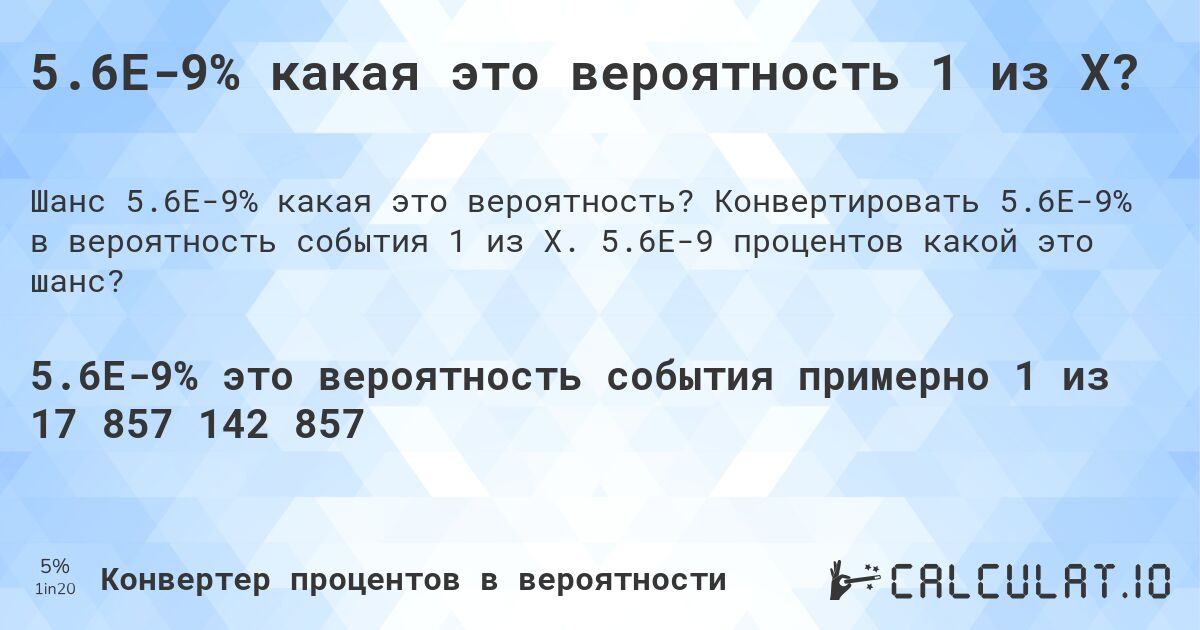 5.6E-9% какая это вероятность 1 из X?

Шанс 5.6E-9% какая это вероятность? Конвертировать 5.6E-9% в вероятность события 1 из X. 5.6E-9 процентов какой это шанс?

5.6E-9% это вероятность события примерно 1 из 17 857 142 857

5%
1in20
Конвертер процентов в вероятности

CALCULAT.IO